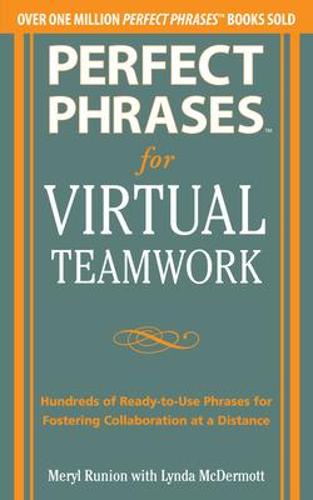 OVER ONE MILLION PERFECT PHRASES™ BOOKS SOLD

PERFECT PHRASES™

for

VIRTUAL TEAMWORK

Hundreds of Ready-to-Use Phrases for Fostering Collaboration at a Distance

Meryl Runion with Lynda McDermott